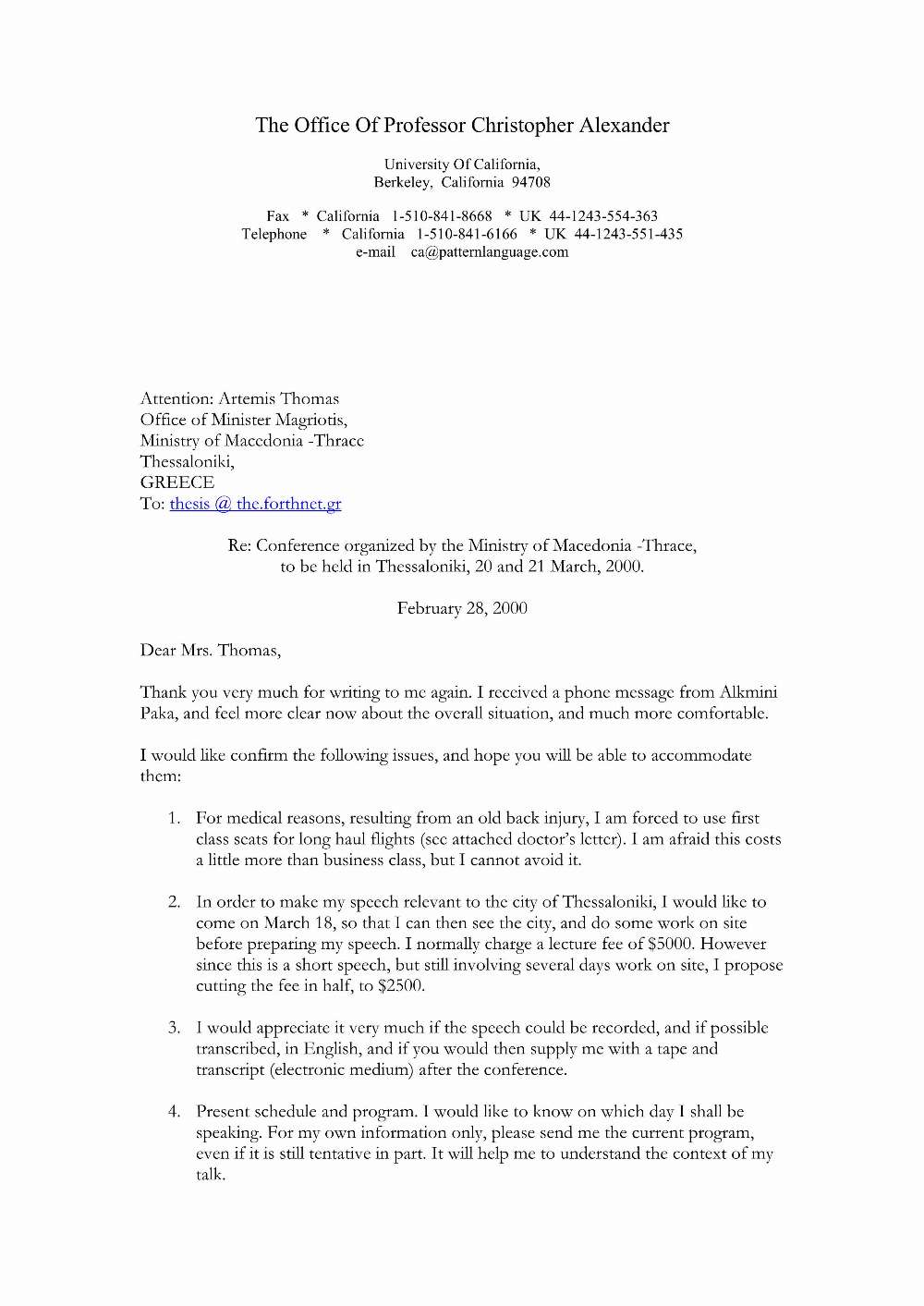 The Office Of Professor Christopher Alexander

University Of California,
Berkeley, California 94708

Fax * California 1-510-841-8668 * UK 44-1243-554-363
Telephone * California 1-510-841-6166 * UK 44-1243-551-435
e-mail ca@patternlanguage.com

Attention: Artemis Thomas
Office of Minister Magriotis,
Ministry of Macedonia -Thrace
Thessaloniki,
GREECE
To: thesis @ the.forthnet.gr

Re: Conference organized by the Ministry of Macedonia -Thrace,
to be held in Thessaloniki, 20 and 21 March, 2000.

February 28, 2000

Dear Mrs. Thomas,

Thank you very much for writing to me again. I received a phone message from Alkmini Paka, and feel more clear now about the overall situation, and much more comfortable.

I would like confirm the following issues, and hope you will be able to accommodate them:

1. For medical reasons, resulting from an old back injury, I am forced to use first class seats for long haul flights (see attached doctor's letter). I am afraid this costs a little more than business class, but I cannot avoid it.

2. In order to make my speech relevant to the city of Thessaloniki, I would like to come on March 18, so that I can then see the city, and do some work on site before preparing my speech. I normally charge a lecture fee of $5000. However since this is a short speech, but still involving several days work on site, I propose cutting the fee in half, to $2500.

3. I would appreciate it very much if the speech could be recorded, and if possible transcribed, in English, and if you would then supply me with a tape and transcript (electronic medium) after the conference.

4. Present schedule and program. I would like to know on which day I shall be speaking. For my own information only, please send me the current program, even if it is still tentative in part. It will help me to understand the context of my talk.